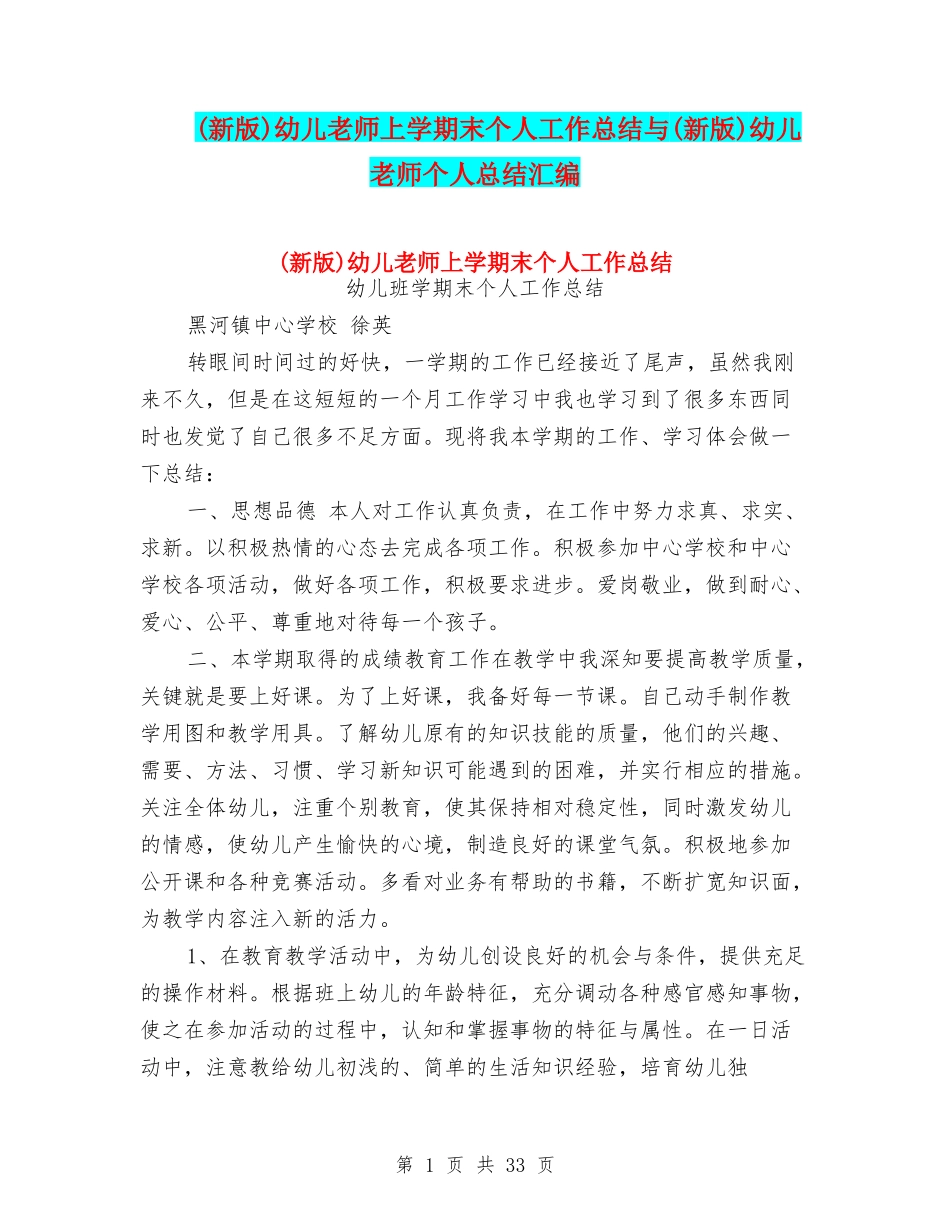 (新版)幼儿老师上学期末个人工作总结与(新版)幼儿老师个人总结汇编

(新版)幼儿老师上学期末个人工作总结

幼儿班学期末个人工作总结

黑河镇中心学校 徐英

转眼间时间过的好快，一学期的工作已经接近了尾声，虽然我刚来不久，但是在这短短的一个月工作学习中我也学习到了很多东西同时也发觉了自己很多不足方面。现将我本学期的工作、学习体会做一下总结：

一、思想品德 本人对工作认真负责，在工作中努力求真、求实、求新。以积极热情的心态去完成各项工作。积极参加中心学校和中心学校各项活动，做好各项工作，积极要求进步。爱岗敬业，做到耐心、爱心、公平、尊重地对待每一个孩子。

二、本学期取得的成绩教育工作在教学中我深知要提高教学质量，关键就是要上好课。为了上好课，我备好每一节课。自己动手制作教学用图和教学用具。了解幼儿原有的知识技能的质量，他们的兴趣、需要、方法、习惯、学习新知识可能遇到的困难，并实行相应的措施。关注全体幼儿，注重个别教育，使其保持相对稳定性，同时激发幼儿的情感，使幼儿产生愉快的心境，制造良好的课堂气氛。积极地参加公开课和各种竞赛活动。多看对业务有帮助的书籍，不断扩宽知识面，为教学内容注入新的活力。

1、在教育教学活动中，为幼儿创设良好的机会与条件，提供充足的操作材料。根据班上幼儿的年龄特征，充分调动各种感官感知事物，使之在参加活动的过程中，认知和掌握事物的特征与属性。在一日活动中，注意教给幼儿初浅的、简单的生活知识经验，培育幼儿独

第 1 页 共 33 页